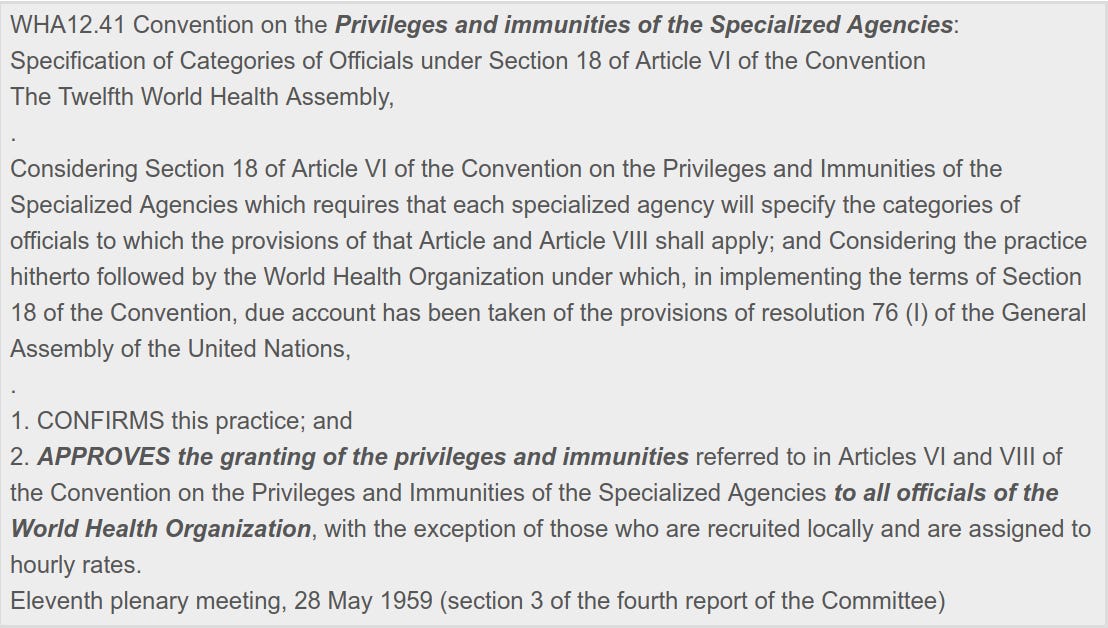 WHA12.41 Convention on the Privileges and immunities of the Specialized Agencies: Specification of Categories of Officials under Section 18 of Article VI of the Convention
The Twelfth World Health Assembly,

.

Considering Section 18 of Article VI of the Convention on the Privileges and Immunities of the Specialized Agencies which requires that each specialized agency will specify the categories of officials to which the provisions of that Article and Article VIII shall apply; and Considering the practice hitherto followed by the World Health Organization under which, in implementing the terms of Section 18 of the Convention, due account has been taken of the provisions of resolution 76 (I) of the General Assembly of the United Nations,

.

1. CONFIRMS this practice; and
2. APPROVES the granting of the privileges and immunities referred to in Articles VI and VIII of the Convention on the Privileges and Immunities of the Specialized Agencies to all officials of the World Health Organization, with the exception of those who are recruited locally and are assigned to hourly rates.
Eleventh plenary meeting, 28 May 1959 (section 3 of the fourth report of the Committee)